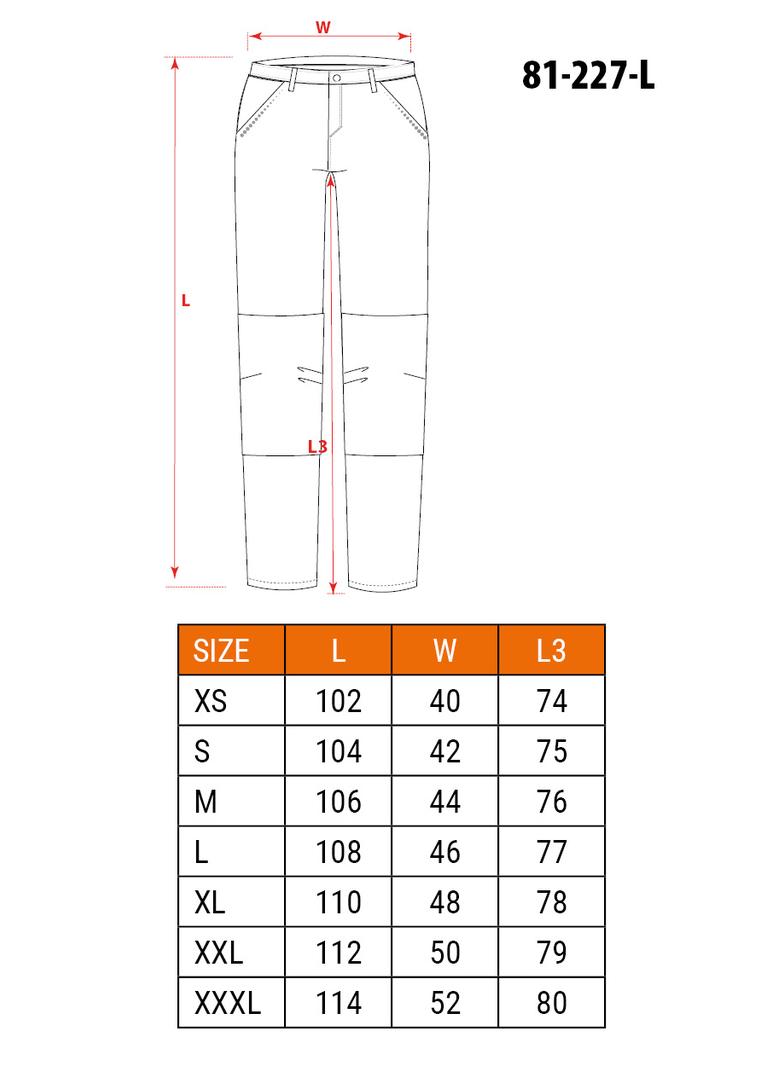 W

81-227-L

L

L3

| SIZE | L | W | L3 |
|---|---|---|---|
| XS | 102 | 40 | 74 |
| S | 104 | 42 | 75 |
| M | 106 | 44 | 76 |
| L | 108 | 46 | 77 |
| XL | 110 | 48 | 78 |
| XXL | 112 | 50 | 79 |
| XXXL | 114 | 52 | 80 |